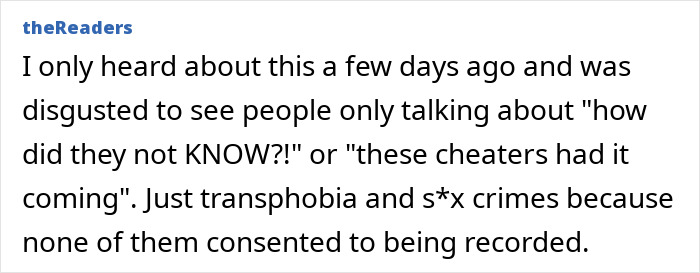 theReaders

I only heard about this a few days ago and was disgusted to see people only talking about "how did they not KNOW?!" or "these cheaters had it coming". Just transphobia and s*x crimes because none of them consented to being recorded.